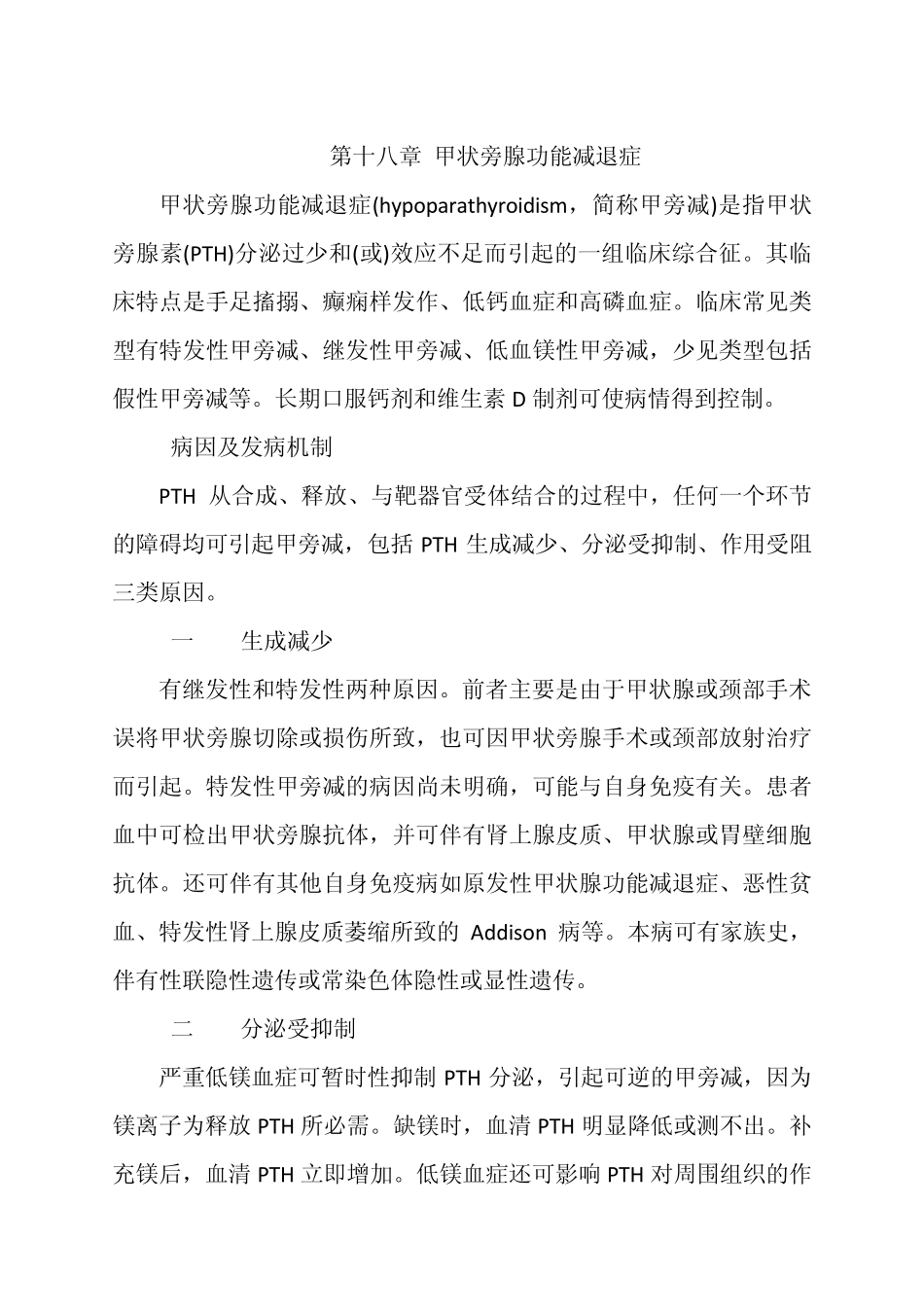 第十八章 甲状旁腺功能减退症

甲状旁腺功能减退症(hypoparathyroidism，简称甲旁减)是指甲状旁腺素(PTH)分泌过少和(或)效应不足而引起的一组临床综合征。其临床特点是手足搐搦、癫痫样发作、低钙血症和高磷血症。临床常见类型有特发性甲旁减、继发性甲旁减、低血镁性甲旁减，少见类型包括假性甲旁减等。长期口服钙剂和维生素 D 制剂可使病情得到控制。

病因及发病机制

PTH 从合成、释放、与靶器官受体结合的过程中，任何一个环节的障碍均可引起甲旁减，包括 PTH 生成减少、分泌受抑制、作用受阻三类原因。

一　　生成减少

有继发性和特发性两种原因。前者主要是由于甲状腺或颈部手术误将甲状旁腺切除或损伤所致，也可因甲状旁腺手术或颈部放射治疗而引起。特发性甲旁减的病因尚未明确，可能与自身免疫有关。患者血中可检出甲状旁腺抗体，并可伴有肾上腺皮质、甲状腺或胃壁细胞抗体。还可伴有其他自身免疫病如原发性甲状腺功能减退症、恶性贫血、特发性肾上腺皮质萎缩所致的 Addison 病等。本病可有家族史，伴有性联隐性遗传或常染色体隐性或显性遗传。

二　　分泌受抑制

严重低镁血症可暂时性抑制 PTH 分泌，引起可逆的甲旁减，因为镁离子为释放 PTH 所必需。缺镁时，血清 PTH 明显降低或测不出。补充镁后，血清 PTH 立即增加。低镁血症还可影响 PTH 对周围组织的作